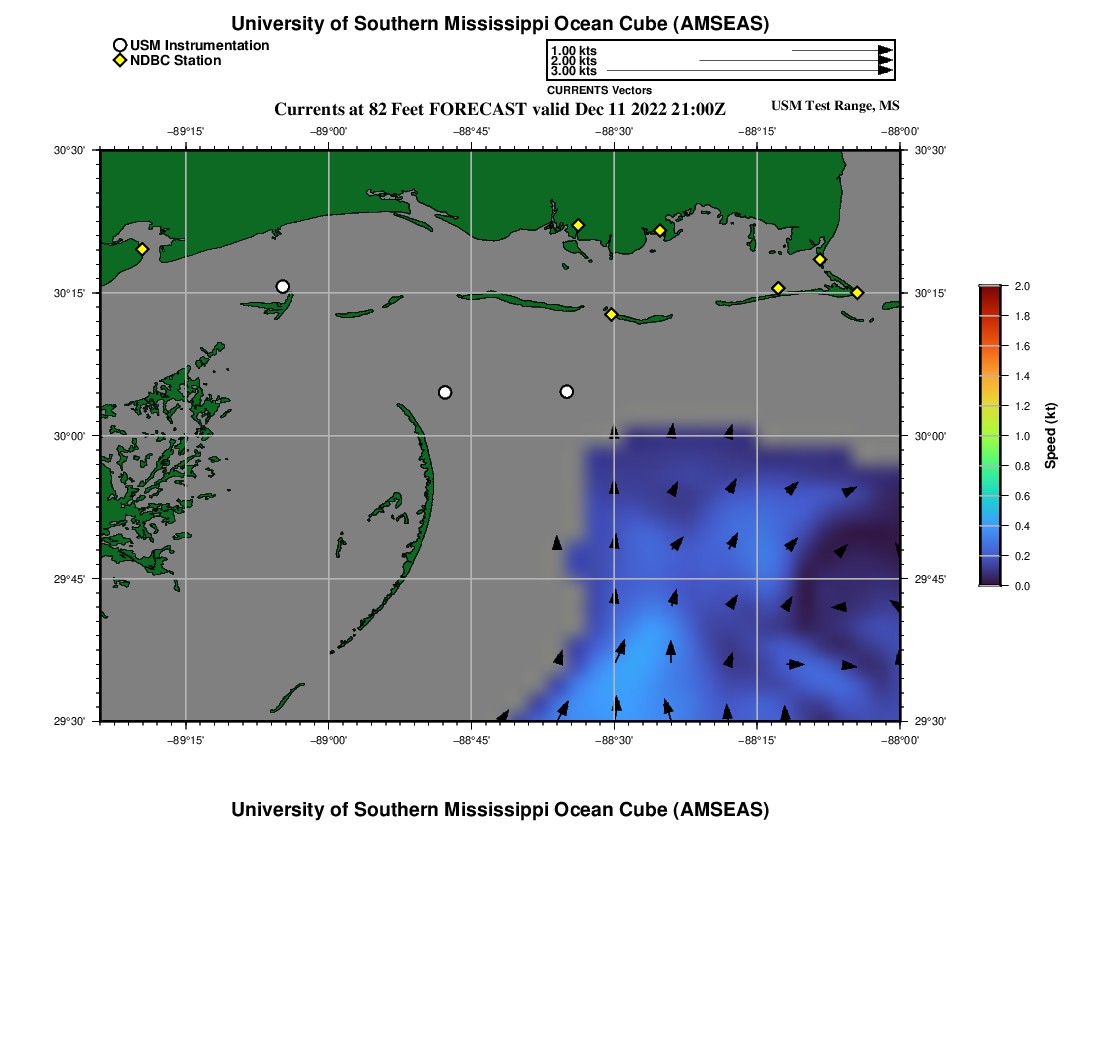 University of Southern Mississippi Ocean Cube (AMSEAS)

USM Instrumentation
NDBC Station

1.00 kts
2.00 kts
3.00 kts
CURRENTS Vectors

Currents at 82 Feet FORECAST valid Dec 11 2022 21:00Z

USM Test Range, MS

−89°15' −89°00' −88°45' −88°30' −88°15' −88°00'

30°30' 30°15' 30°00' 29°45' 29°30'

30°30' 30°15' 30°00' 29°45' 29°30'

−89°15' −89°00' −88°45' −88°30' −88°15' −88°00'

2.0
1.8
1.6
1.4
1.2
1.0
0.8
0.6
0.4
0.2
0.0
Speed (kt)

University of Southern Mississippi Ocean Cube (AMSEAS)